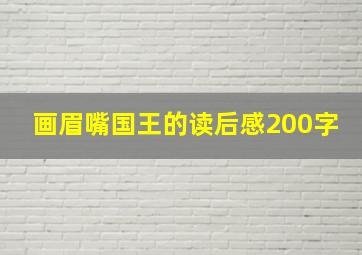 画眉嘴国王的读后感200字